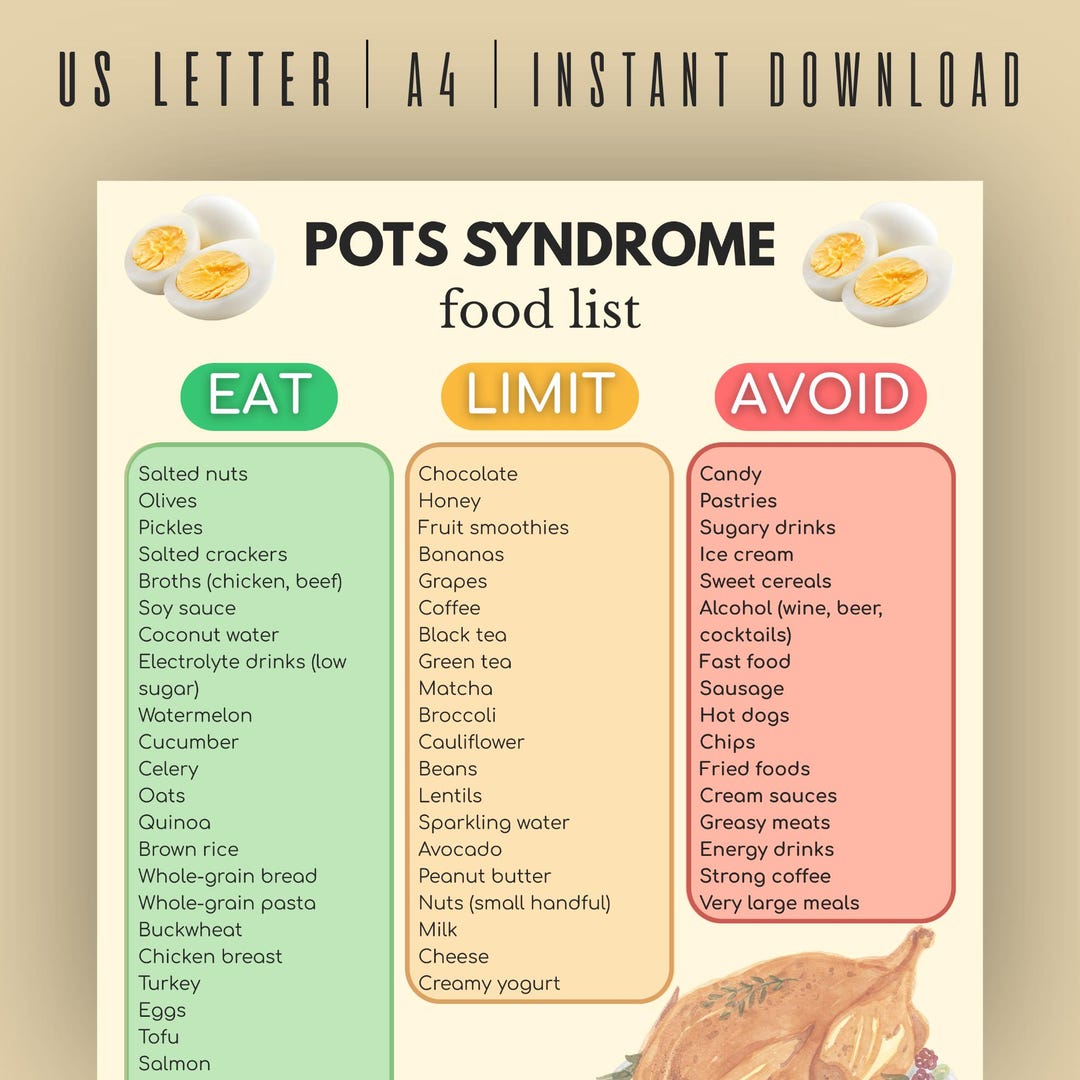 US LETTER | A4 | INSTANT DOWNLOAD

POTS SYNDROME
food list

EAT

Salted nuts
Olives
Pickles
Salted crackers
Broths (chicken, beef)
Soy sauce
Coconut water
Electrolyte drinks (low sugar)
Watermelon
Cucumber
Celery
Oats
Quinoa
Brown rice
Whole-grain bread
Whole-grain pasta
Buckwheat
Chicken breast
Turkey
Eggs
Tofu
Salmon

LIMIT

Chocolate
Honey
Fruit smoothies
Bananas
Grapes
Coffee
Black tea
Green tea
Matcha
Broccoli
Cauliflower
Beans
Lentils
Sparkling water
Avocado
Peanut butter
Nuts (small handful)
Milk
Cheese
Creamy yogurt

AVOID

Candy
Pastries
Sugary drinks
Ice cream
Sweet cereals
Alcohol (wine, beer, cocktails)
Fast food
Sausage
Hot dogs
Chips
Fried foods
Cream sauces
Greasy meats
Energy drinks
Strong coffee
Very large meals